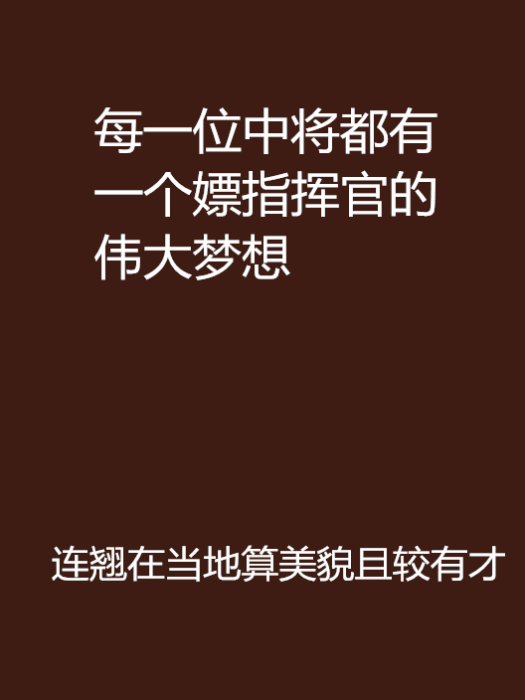 每一位中将都有一个嫖指挥官的伟大梦想

连翘在当地算美貌且较有才